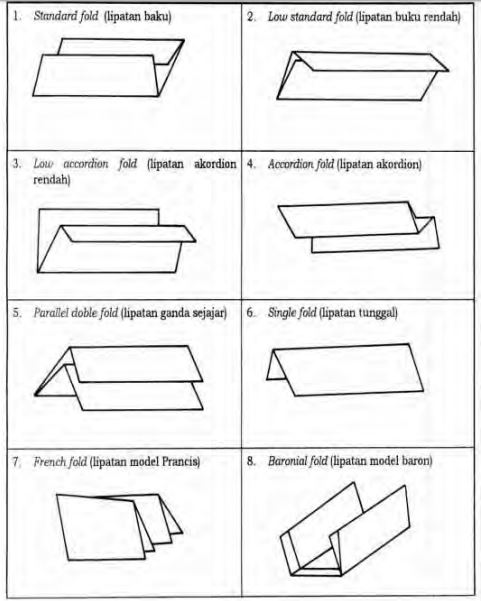 | | |
|---|---|
| 1. Standard fold (lipatan baku) | 2. Low standard fold (lipatan buku rendah) |
| 3. Low accordion fold (lipatan akordion rendah) | 4. Accordion fold (lipatan akordion) |
| 5. Parallel doble fold (lipatan ganda sejajar) | 6. Single fold (lipatan tunggal) |
| 7. French fold (lipatan model Prancis) | 8. Baronial fold (lipatan model baron) |